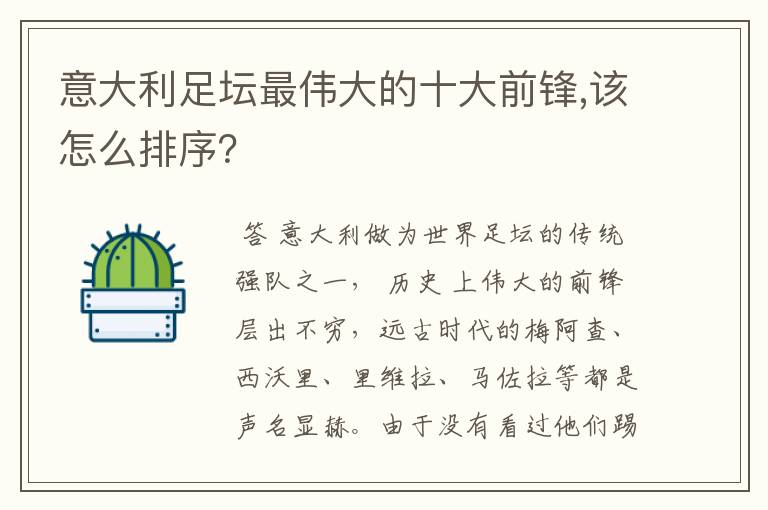 意大利足坛最伟大的十大前锋,该怎么排序?

答 意大利做为世界足坛的传统强队之一， 历史上伟大的前锋层出不穷，远古时代的梅阿查、西沃里、里维拉、马佐拉等都是声名显赫。由于没有看过他们踢